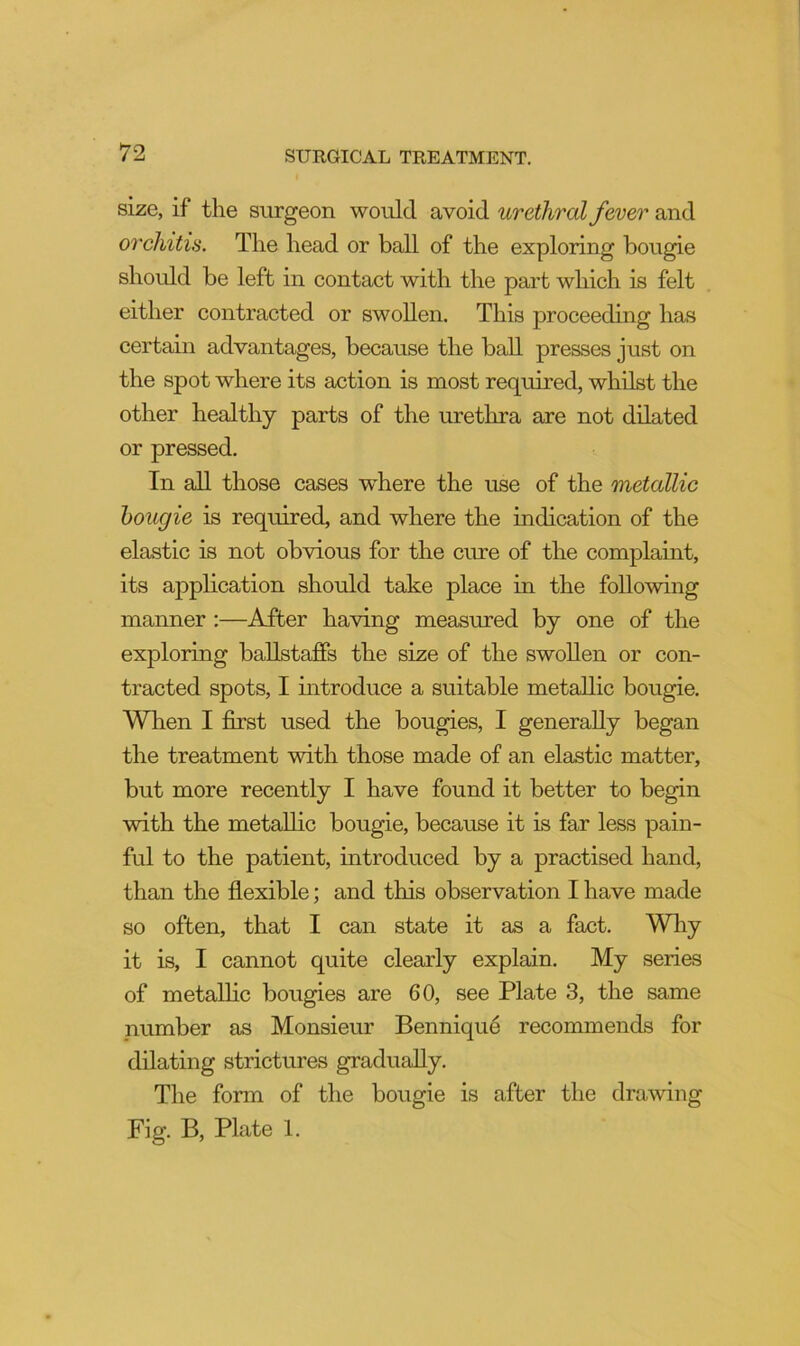 72 SURGICAL TREATMENT.

size, if the surgeon would avoid urethral fever and orchitis. The head or ball of the exploring bougie should be left in contact with the part which is felt either contracted or swollen. This proceeding has certain advantages, because the ball presses just on the spot where its action is most required, whilst the other healthy parts of the urethra are not dilated or pressed.

In all those cases where the use of the metallic bougie is required, and where the indication of the elastic is not obvious for the cure of the complaint, its application should take place in the following manner :—After having measured by one of the exploring ballstaffs the size of the swollen or contracted spots, I introduce a suitable metallic bougie. When I first used the bougies, I generally began the treatment with those made of an elastic matter, but more recently I have found it better to begin with the metallic bougie, because it is far less painful to the patient, introduced by a practised hand, than the flexible; and this observation I have made so often, that I can state it as a fact. Why it is, I cannot quite clearly explain. My series of metallic bougies are 60, see Plate 3, the same number as Monsieur Benniqué recommends for dilating strictures gradually.

The form of the bougie is after the drawing Fig. B, Plate 1.